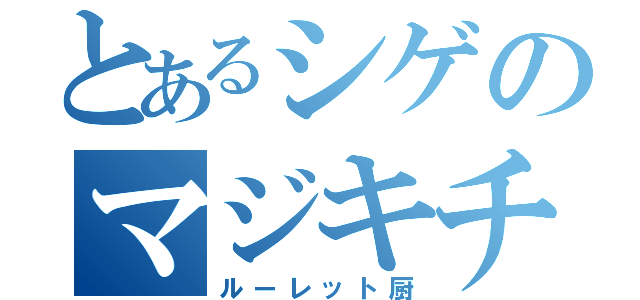 とあるシゲの
マジキチ
ルーレット厨